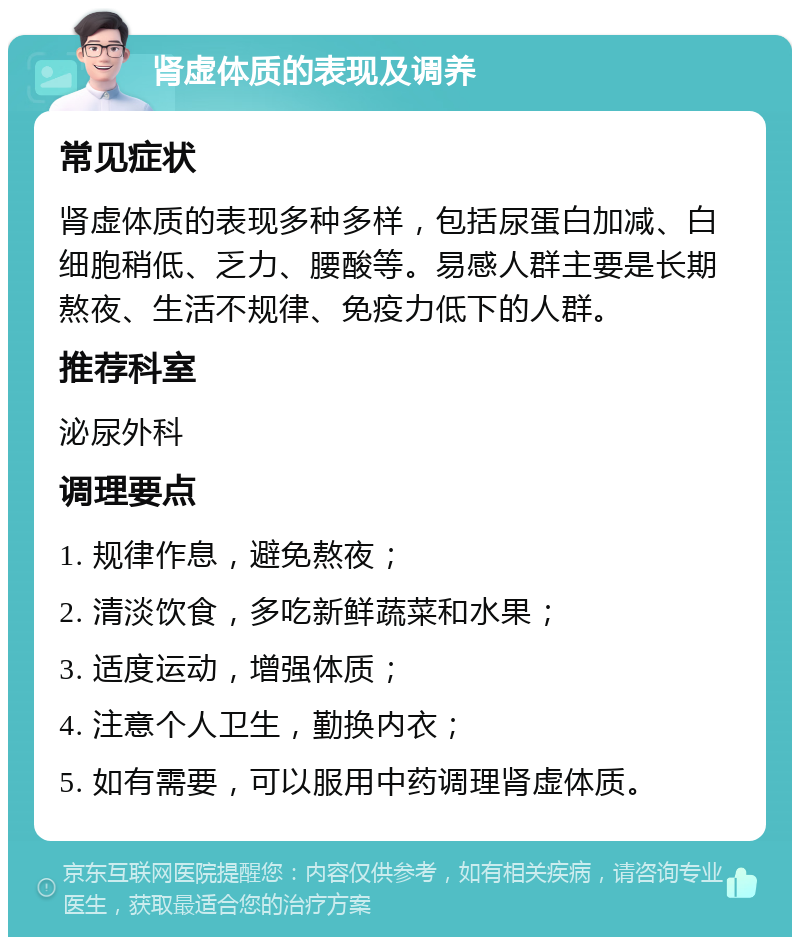 肾虚体质的表现及调养

常见症状

肾虚体质的表现多种多样，包括尿蛋白加减、白细胞稍低、乏力、腰酸等。易感人群主要是长期熬夜、生活不规律、免疫力低下的人群。

推荐科室

泌尿外科

调理要点

1. 规律作息，避免熬夜；

2. 清淡饮食，多吃新鲜蔬菜和水果；

3. 适度运动，增强体质；

4. 注意个人卫生，勤换内衣；

5. 如有需要，可以服用中药调理肾虚体质。

京东互联网医院提醒您：内容仅供参考，如有相关疾病，请咨询专业医生，获取最适合您的治疗方案